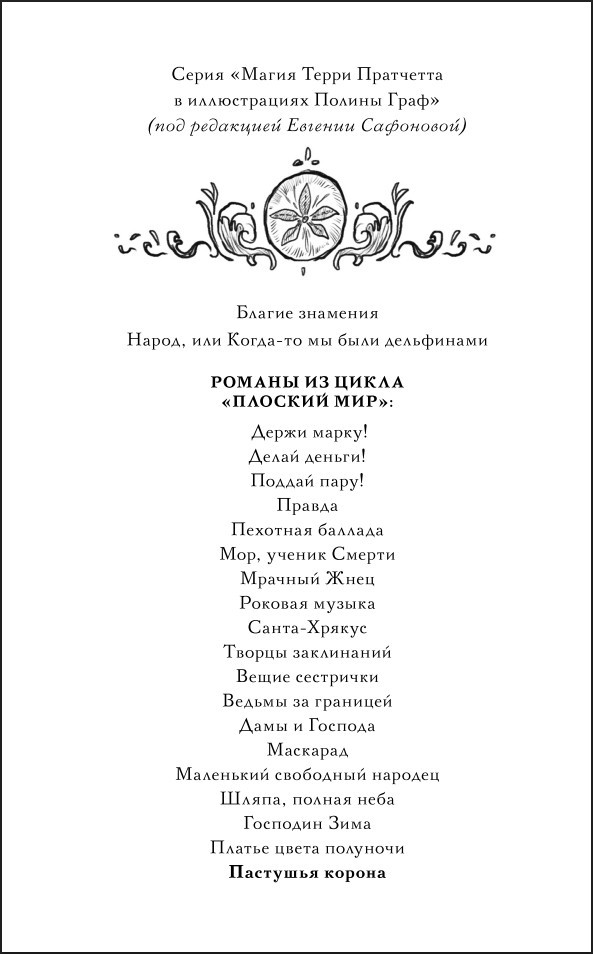 Серия «Магия Терри Пратчетта в иллюстрациях Полины Граф»
(под редакцией Евгении Сафоновой)

Благие знамения
Народ, или Когда-то мы были дельфинами

РОМАНЫ ИЗ ЦИКЛА «ПЛОСКИЙ МИР»:

Держи марку!
Делай деньги!
Поддай пару!
Правда
Пехотная баллада
Мор, ученик Смерти
Мрачный Жнец
Роковая музыка
Санта-Хрякус
Творцы заклинаний
Вещие сестрички
Ведьмы за границей
Дамы и Господа
Маскарад
Маленький свободный народец
Шляпа, полная неба
Господин Зима
Платье цвета полуночи
Пастушья корона